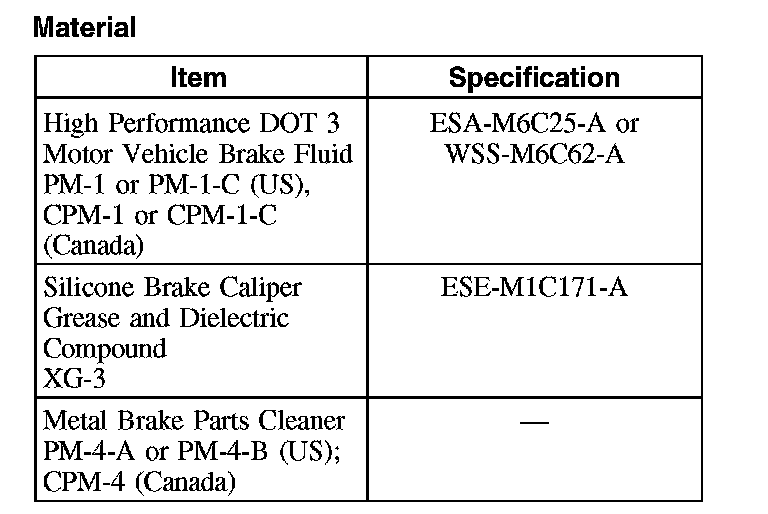 Material

| Item | Specification |
|---|---|
| High Performance DOT 3 Motor Vehicle Brake Fluid PM-1 or PM-1-C (US), CPM-1 or CPM-1-C (Canada) | ESA-M6C25-A or WSS-M6C62-A |
| Silicone Brake Caliper Grease and Dielectric Compound XG-3 | ESE-M1C171-A |
| Metal Brake Parts Cleaner PM-4-A or PM-4-B (US); CPM-4 (Canada) | — |